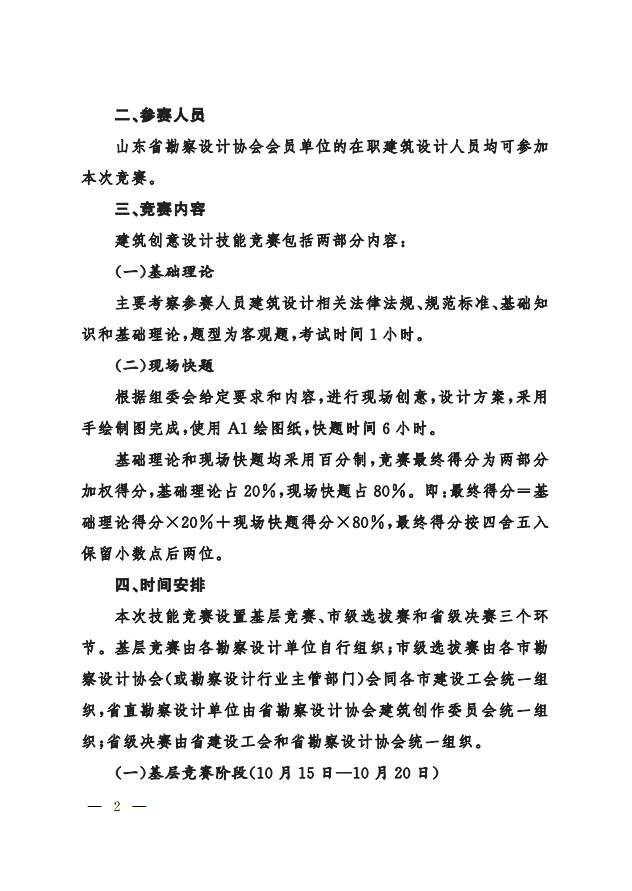 二、参赛人员

山东省勘察设计协会会员单位的在职建筑设计人员均可参加本次竞赛。

三、竞赛内容

建筑创意设计技能竞赛包括两部分内容：

（一）基础理论

主要考察参赛人员建筑设计相关法律法规、规范标准、基础知识和基础理论，题型为客观题，考试时间1小时。

（二）现场快题

根据组委会给定要求和内容，进行现场创意，设计方案，采用手绘制图完成，使用A1绘图纸，快题时间6小时。

基础理论和现场快题均采用百分制，竞赛最终得分为两部分加权得分，基础理论占20%，现场快题占80%。即：最终得分＝基础理论得分×20%＋现场快题得分×80%，最终得分按四舍五入保留小数点后两位。

四、时间安排

本次技能竞赛设置基层竞赛、市级选拔赛和省级决赛三个环节。基层竞赛由各勘察设计单位自行组织；市级选拔赛由各市勘察设计协会（或勘察设计行业主管部门）会同各市建设工会统一组织，省直勘察设计单位由省勘察设计协会建筑创作委员会统一组织；省级决赛由省建设工会和省勘察设计协会统一组织。

（一）基层竞赛阶段（10月15日—10月20日）

— 2 —